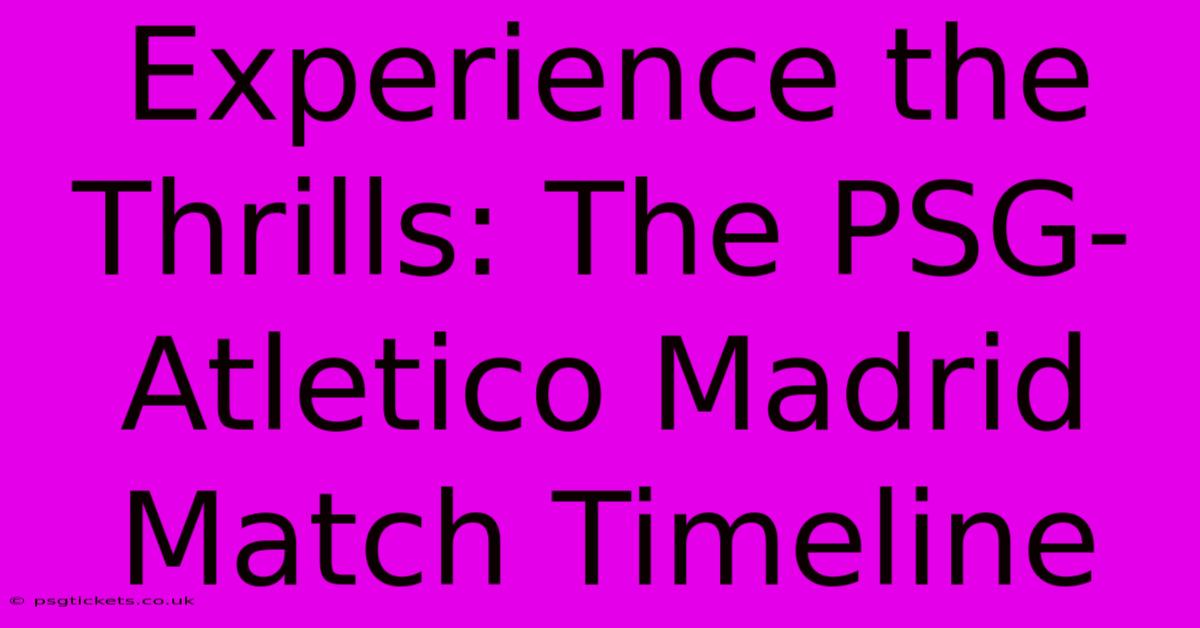 Experience the Thrills: The PSG-Atletico Madrid Match Timeline

© psgtickets.co.uk